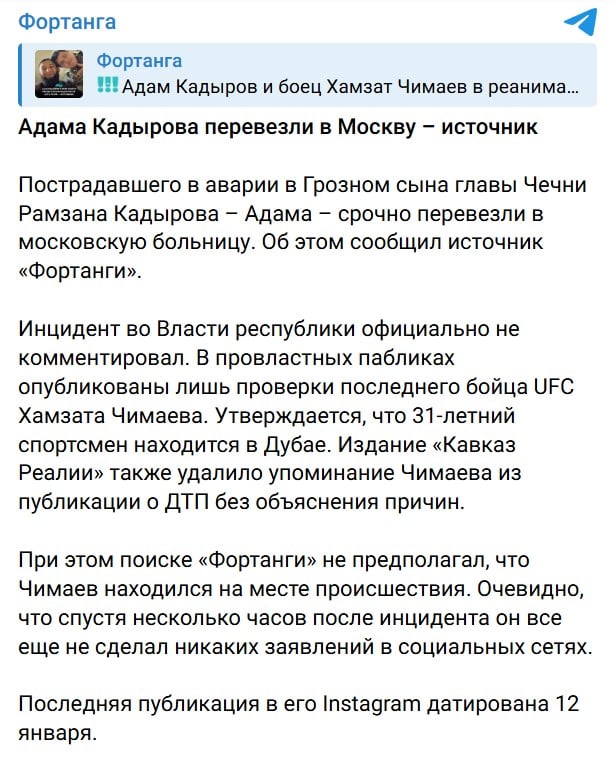 Фортанга

Фортанга
‼️ Адам Кадыров и боец Хамзат Чимаев в реанима...

Адама Кадырова перевезли в Москву – источник

Пострадавшего в аварии в Грозном сына главы Чечни Рамзана Кадырова – Адама – срочно перевезли в московскую больницу. Об этом сообщил источник «Фортанги».

Инцидент во Власти республики официально не комментировал. В провластных пабликах опубликованы лишь проверки последнего бойца UFC Хамзата Чимаева. Утверждается, что 31-летний спортсмен находится в Дубае. Издание «Кавказ Реалии» также удалило упоминание Чимаева из публикации о ДТП без объяснения причин.

При этом поиске «Фортанги» не предполагал, что Чимаев находился на месте происшествия. Очевидно, что спустя несколько часов после инцидента он все еще не сделал никаких заявлений в социальных сетях.

Последняя публикация в его Instagram датирована 12 января.